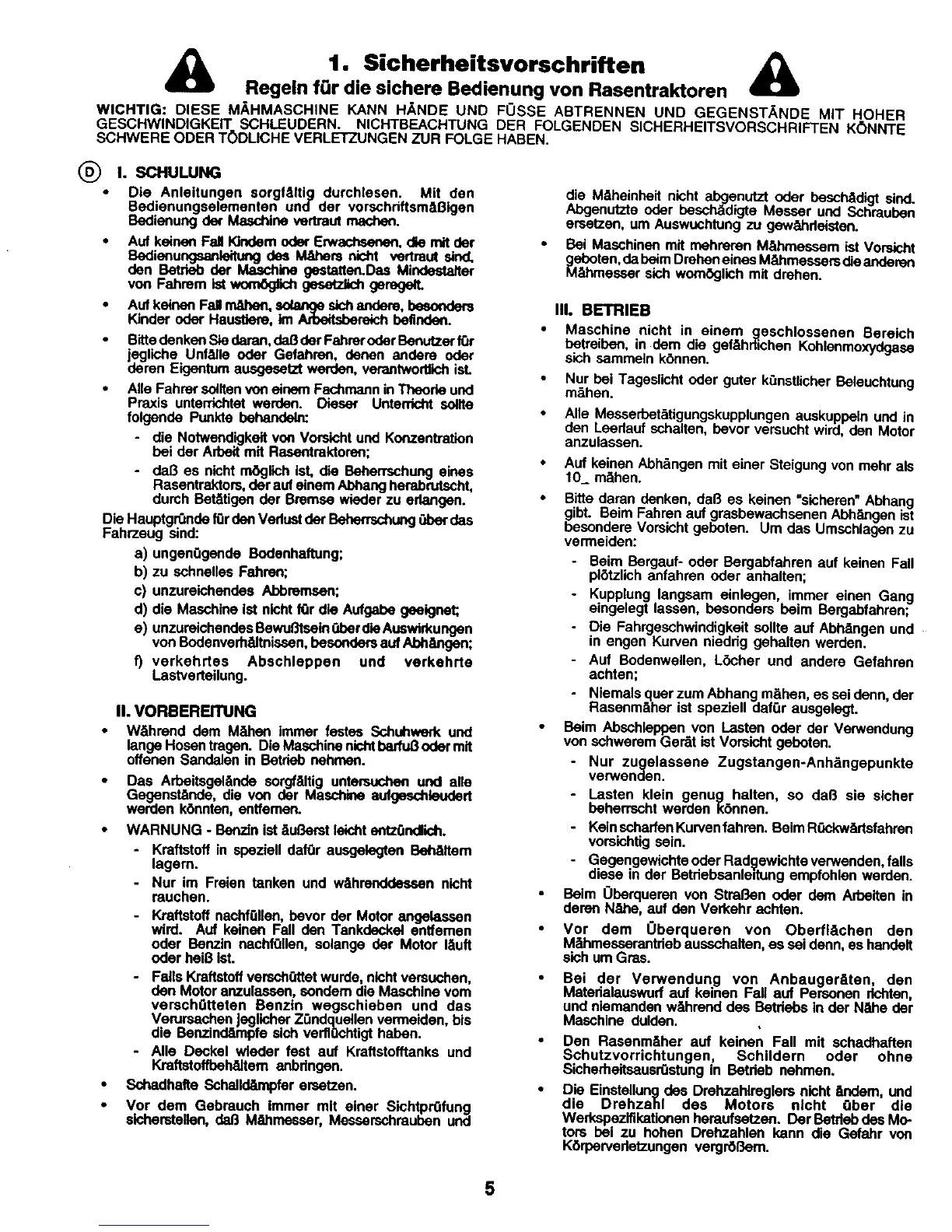 1. Sicherheitsvorschriften
Regeln für die sichere Bedienung von Rasentraktoren

WICHTIG: DIESE MÄHMASCHINE KANN HÄNDE UND FÜSSE ABTRENNEN UND GEGENSTÄNDE MIT HOHER GESCHWINDIGKEIT SCHLEUDERN. NICHTBEACHTUNG DER FOLGENDEN SICHERHEITSVORSCHRIFTEN KÖNNTE SCHWERE ODER TÖDLICHE VERLETZUNGEN ZUR FOLGE HABEN.

D I. SCHULUNG

• Die Anleitungen sorgfältig durchlesen. Mit den Bedienungselementen und der vorschriftsmäßigen Bedienung der Maschine vertraut machen.

• Auf keinen Fall Kindern oder Erwachsenen, die mit der Bedienungsanleitung des Mähers nicht vertraut sind, den Betrieb der Maschine gestatten.Das Mindestalter von Fahrern ist womöglich gesetzlich geregelt.

• Auf keinen Fall mähen, solange sich andere, besonders Kinder oder Haustiere, im Arbeitsbereich befinden.

• Bitte denken Sie daran, daß der Fahrer oder Benutzer für jegliche Unfälle oder Gefahren, denen andere oder deren Eigentum ausgesetzt werden, verantwortlich ist.

• Alle Fahrer sollten von einem Fachmann in Theorie und Praxis unterrichtet werden. Dieser Unterricht sollte folgende Punkte behandeln:
- die Notwendigkeit von Vorsicht und Konzentration bei der Arbeit mit Rasentraktoren;
- daß es nicht möglich ist, die Beherrschung eines Rasentraktors, der auf einem Abhang herabrutscht, durch Betätigen der Bremse wieder zu erlangen.

Die Hauptgründe für den Verlust der Beherrschung über das Fahrzeug sind:
a) ungenügende Bodenhaftung;
b) zu schnelles Fahren;
c) unzureichendes Abbremsen;
d) die Maschine ist nicht für die Aufgabe geeignet;
e) unzureichendes Bewußtsein über die Auswirkungen von Bodenverhältnissen, besonders auf Abhängen;
f) verkehrtes Abschleppen und verkehrte Lastverteilung.

II. VORBEREITUNG

• Während dem Mähen immer festes Schuhwerk und lange Hosen tragen. Die Maschine nicht barfuß oder mit offenen Sandalen in Betrieb nehmen.

• Das Arbeitsgelände sorgfältig untersuchen und alle Gegenstände, die von der Maschine aufgeschleudert werden könnten, entfernen.

• WARNUNG - Benzin ist äußerst leicht entzündlich.
- Kraftstoff in speziell dafür ausgelegten Behältern lagern.
- Nur im Freien tanken und währenddessen nicht rauchen.
- Kraftstoff nachfüllen, bevor der Motor angelassen wird. Auf keinen Fall den Tankdeckel entfernen oder Benzin nachfüllen, solange der Motor läuft oder heiß ist.
- Falls Kraftstoff verschüttet wurde, nicht versuchen, den Motor anzulassen, sondern die Maschine vom verschütteten Benzin wegschieben und das Verursachen jeglicher Zündquellen vermeiden, bis die Benzindämpfe sich verflüchtigt haben.
- Alle Deckel wieder fest auf Kraftstofftanks und Kraftstoffbehältern anbringen.

• Schadhafte Schalldämpfer ersetzen.

• Vor dem Gebrauch immer mit einer Sichtprüfung sicherstellen, daß Mähmesser, Messerschrauben und die Mäheinheit nicht abgenutzt oder beschädigt sind. Abgenutzte oder beschädigte Messer und Schrauben ersetzen, um Auswuchtung zu gewährleisten.

• Bei Maschinen mit mehreren Mähmessern ist Vorsicht geboten, da beim Drehen eines Mähmessers die anderen Mähmesser sich womöglich mit drehen.

III. BETRIEB

• Maschine nicht in einem geschlossenen Bereich betreiben, in dem die gefährlichen Kohlenmoxydgase sich sammeln können.

• Nur bei Tageslicht oder guter künstlicher Beleuchtung mähen.

• Alle Messerbetätigungskupplungen auskuppeln und in den Leerlauf schalten, bevor versucht wird, den Motor anzulassen.

• Auf keinen Abhängen mit einer Steigung von mehr als 10_ mähen.

• Bitte daran denken, daß es keinen "sicheren" Abhang gibt. Beim Fahren auf grasbewachsenen Abhängen ist besondere Vorsicht geboten. Um das Umschlagen zu vermeiden:
- Beim Bergauf- oder Bergabfahren auf keinen Fall plötzlich anfahren oder anhalten;
- Kupplung langsam einlegen, immer einen Gang eingelegt lassen, besonders beim Bergabfahren;
- Die Fahrgeschwindigkeit sollte auf Abhängen und in engen Kurven niedrig gehalten werden.
- Auf Bodenwellen, Löcher und andere Gefahren achten;
- Niemals quer zum Abhang mähen, es sei denn, der Rasenmäher ist speziell dafür ausgelegt.

• Beim Abschleppen von Lasten oder der Verwendung von schwerem Gerät ist Vorsicht geboten.
- Nur zugelassene Zugstangen-Anhängepunkte verwenden.
- Lasten klein genug halten, so daß sie sicher beherrscht werden können.
- Kein scharfen Kurven fahren. Beim Rückwärtsfahren vorsichtig sein.
- Gegengewichte oder Radgewichte verwenden, falls diese in der Betriebsanleitung empfohlen werden.

• Beim Überqueren von Straßen oder dem Arbeiten in deren Nähe, auf den Verkehr achten.

• Vor dem Überqueren von Oberflächen den Mähmesserantrieb ausschalten, es sei denn, es handelt sich um Gras.

• Bei der Verwendung von Anbaugeräten, den Materialauswurf auf keinen Fall auf Personen richten, und niemanden während des Betriebs in der Nähe der Maschine dulden.

• Den Rasenmäher auf keinen Fall mit schadhaften Schutzvorrichtungen, Schildern oder ohne Sicherheitsausrüstung in Betrieb nehmen.

• Die Einstellung des Drehzahlreglers nicht ändern, und die Drehzahl des Motors nicht über die Werkspezifikationen heraufsetzen. Der Betrieb des Motors bei zu hohen Drehzahlen kann die Gefahr von Körperverletzungen vergrößern.

5